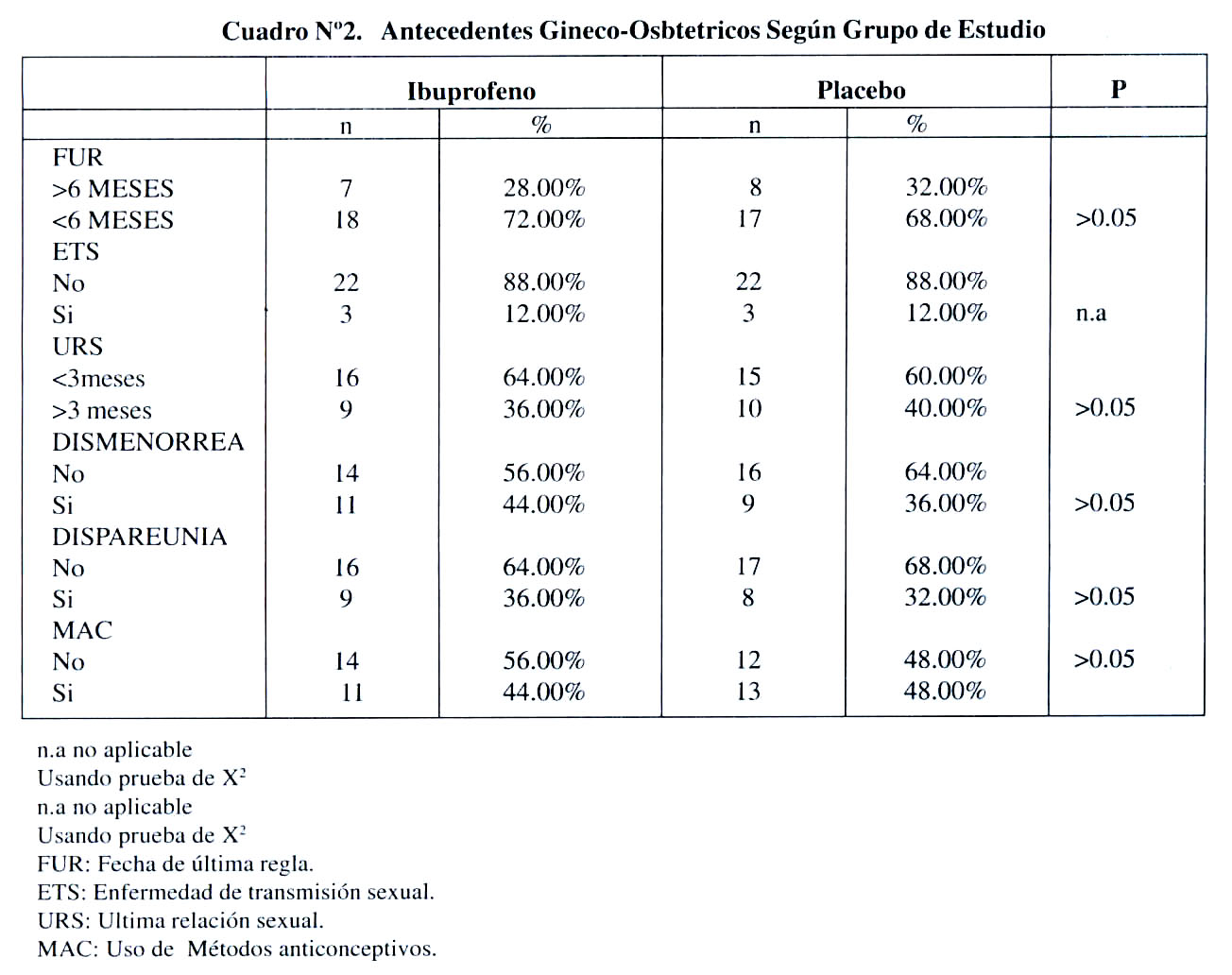 Cuadro Nº2. Antecedentes Gineco-Osbtetricos Según Grupo de Estudio

| | Ibuprofeno | | Placebo | | P |
|---|---|---|---|---|---|
| | n | % | n | % | |
| FUR | | | | | |
| >6 MESES | 7 | 28.00% | 8 | 32.00% | |
| <6 MESES | 18 | 72.00% | 17 | 68.00% | >0.05 |
| ETS | | | | | |
| No | 22 | 88.00% | 22 | 88.00% | |
| Si | 3 | 12.00% | 3 | 12.00% | n.a |
| URS | | | | | |
| <3meses | 16 | 64.00% | 15 | 60.00% | |
| >3 meses | 9 | 36.00% | 10 | 40.00% | >0.05 |
| DISMENORREA | | | | | |
| No | 14 | 56.00% | 16 | 64.00% | |
| Si | 11 | 44.00% | 9 | 36.00% | >0.05 |
| DISPAREUNIA | | | | | |
| No | 16 | 64.00% | 17 | 68.00% | |
| Si | 9 | 36.00% | 8 | 32.00% | >0.05 |
| MAC | | | | | |
| No | 14 | 56.00% | 12 | 48.00% | >0.05 |
| Si | 11 | 44.00% | 13 | 48.00% | |

n.a no aplicable
Usando prueba de $X^2$
n.a no aplicable
Usando prueba de $X^2$
FUR: Fecha de última regla.
ETS: Enfermedad de transmisión sexual.
URS: Ultima relación sexual.
MAC: Uso de Métodos anticonceptivos.